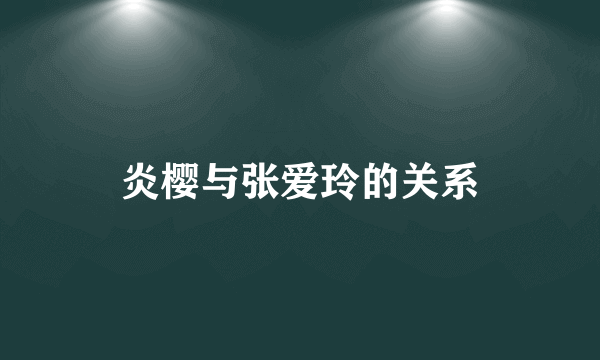 炎樱与张爱玲的关系